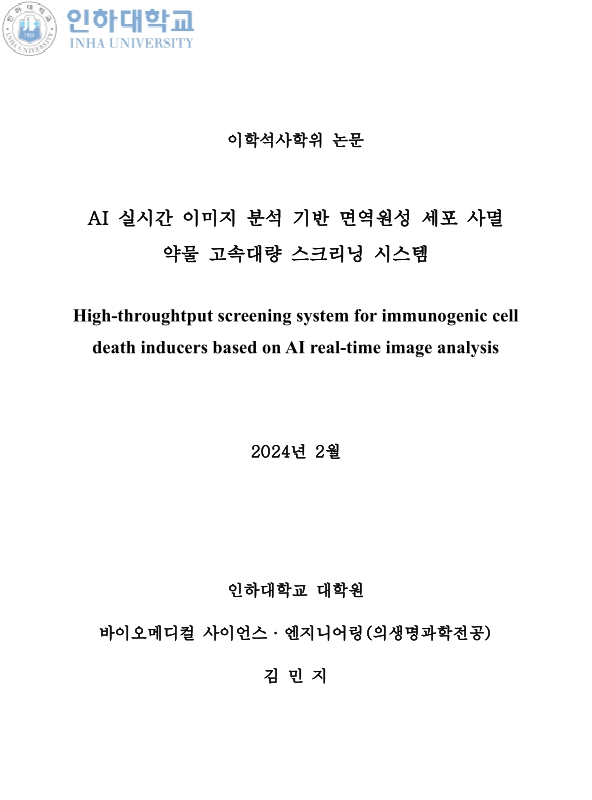 인하대학교
INHA UNIVERSITY

이학석사학위 논문

AI 실시간 이미지 분석 기반 면역원성 세포 사멸 약물 고속대량 스크리닝 시스템

High-throughtput screening system for immunogenic cell death inducers based on AI real-time image analysis

2024년 2월

인하대학교 대학원

바이오메디컬 사이언스 · 엔지니어링(의생명과학전공)

김 민 지